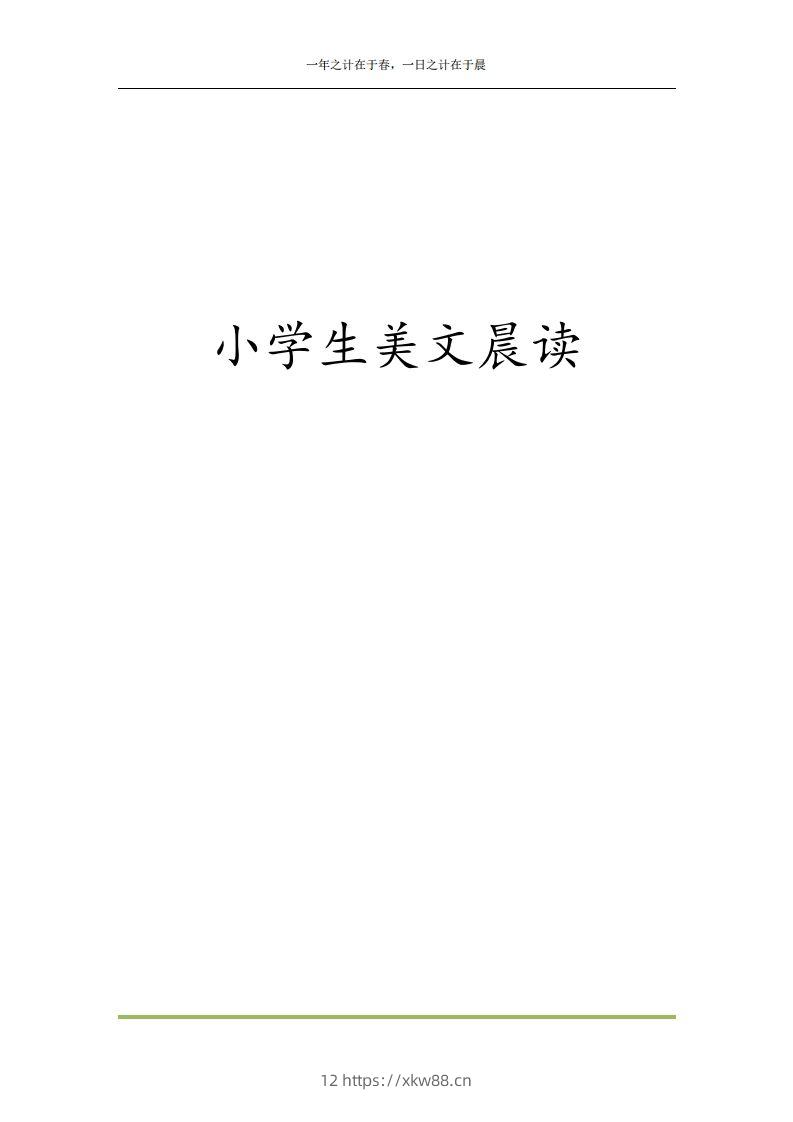 一年之计在于春，一日之计在于晨

小学生美文晨读

12 https://xkw88.cn